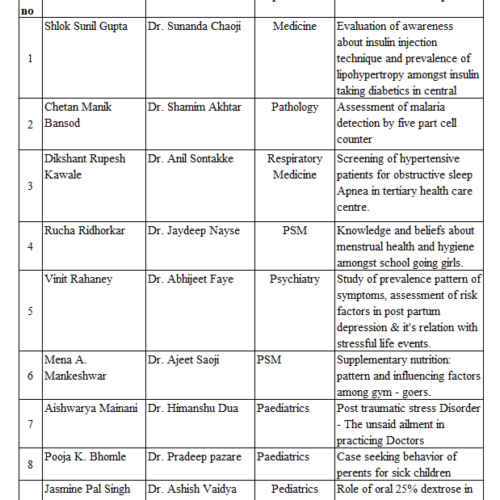 | no | | | | |
|---|---|---|---|---|
| 1 | Shlok Sunil Gupta | Dr. Sunanda Chaoji | Medicine | Evaluation of awareness about insulin injection technique and prevalence of lipohypertropy amongst insulin taking diabetics in central |
| 2 | Chetan Manik Bansod | Dr. Shamim Akhtar | Pathology | Assessment of malaria detection by five part cell counter |
| 3 | Dikshant Rupesh Kawale | Dr. Anil Sontakke | Respiratory Medicine | Screening of hypertensive patients for obstructive sleep Apnea in tertiary health care centre. |
| 4 | Rucha Ridhorkar | Dr. Jaydeep Nayse | PSM | Knowledge and beliefs about menstrual health and hygiene amongst school going girls. |
| 5 | Vinit Rahaney | Dr. Abhijeet Faye | Psychiatry | Study of prevalence pattern of symptoms, assessment of risk factors in post partum depression & it's relation with stressful life events. |
| 6 | Mena A. Mankeshwar | Dr. Ajeet Saoji | PSM | Supplementary nutrition: pattern and influencing factors among gym - goers. |
| 7 | Aishwarya Mainani | Dr. Himanshu Dua | Paediatrics | Post traumatic stress Disorder - The unsaid ailment in practicing Doctors |
| 8 | Pooja K. Bhomle | Dr. Pradeep pazare | Paediatrics | Case seeking behavior of perents for sick children |
| | Jasmine Pal Singh | Dr. Ashish Vaidya | Pediatrics | Role of oral 25% dextrose in |